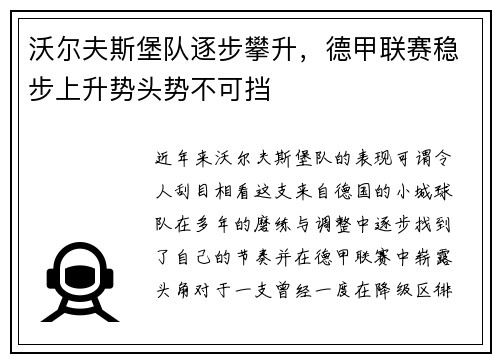 沃尔夫斯堡队逐步攀升，德甲联赛稳步上升势头势不可挡

近年来沃尔夫斯堡队的表现可谓令人刮目相看这支来自德国的小城球队在多年的磨练与调整中逐步找到了自己的节奏并在德甲联赛中崭露头角对于一支曾经一度在降级区徘